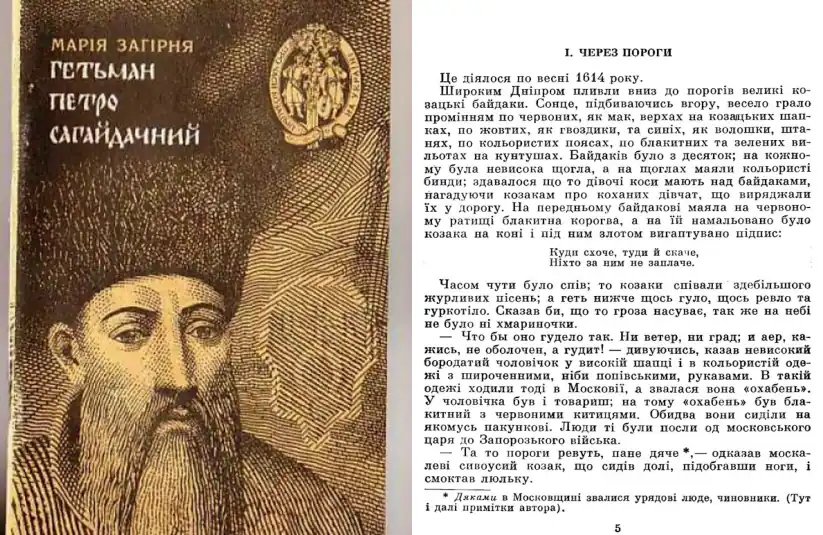 МАРІЯ ЗАГІРНЯ
ГЕТЬМАН ПЕТРО САГАЙДАЧНИЙ

I. ЧЕРЕЗ ПОРОГИ

Це діялося по весні 1614 року.

Широким Дніпром пливли вниз до порогів великі козацькі байдаки. Сонце, підбиваючись вгору, весело грало промінням по червоних, як мак, верхах на козацьких шапках, по жовтих, як гвоздики, та синіх, як волошки, штанях, по кольористих поясах, по блакитних та зелених вильотах на кунтушах. Байдаків було з десяток; на кожному була невисока щогла, а на щоглах маяли кольористі бинди; здавалося що то дівочі коси мають над байдаками, нагадуючи козакам про коханих дівчат, що виряджали їх у дорогу. На передньому байдакові маяла на червоному ратищі блакитна корогва, а на їй намальовано було козака на коні і під ним злотом вигаптувано підпис:

Куди схоче, туди й скаче,
Ніхто за ним не заплаче.

Часом чути було спів; то козаки співали здебільшого журливих пісень; а геть нижче щось гуло, щось ревло та гуркотіло. Сказав би, що то гроза насуває, так же на небі не було ні хмариночки.

— Что бы оно гудело так. Ни ветер, ни град; и аер, кажись, не оболочен, а гудит! — дивуючись, казав невисокий бородатий чоловічок у високій шапці і в кольористій одежі з широченними, ніби попівськими, рукавами. В такій одежі ходили тоді в Московії, а звалася вона «охабень». У чоловічка був і товариш; на тому «охабень» був блакитний з червоними китицями. Обидва вони сиділи на якомусь пакункові. Люди ті були посли од московського царя до Запорозького війська.

— Та то пороги ревуть, пане дяче *,— одказав москалеві сивоусий козак, що сидів долі, підобгавши ноги, і смоктав люльку.

* Дяками в Московщині звалися урядові люде, чиновники. (Тут і далі примітки автора).

5